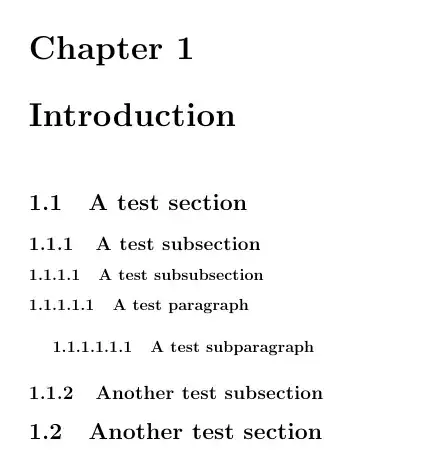 Chapter 1

Introduction

1.1 A test section

1.1.1 A test subsection

1.1.1.1 A test subsubsection

1.1.1.1.1 A test paragraph

1.1.1.1.1.1 A test subparagraph

1.1.2 Another test subsection

1.2 Another test section